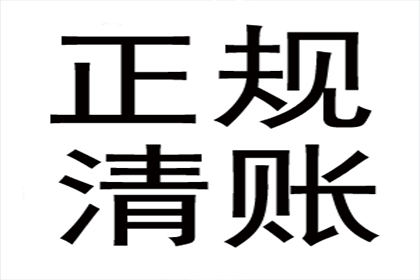 正规
清账